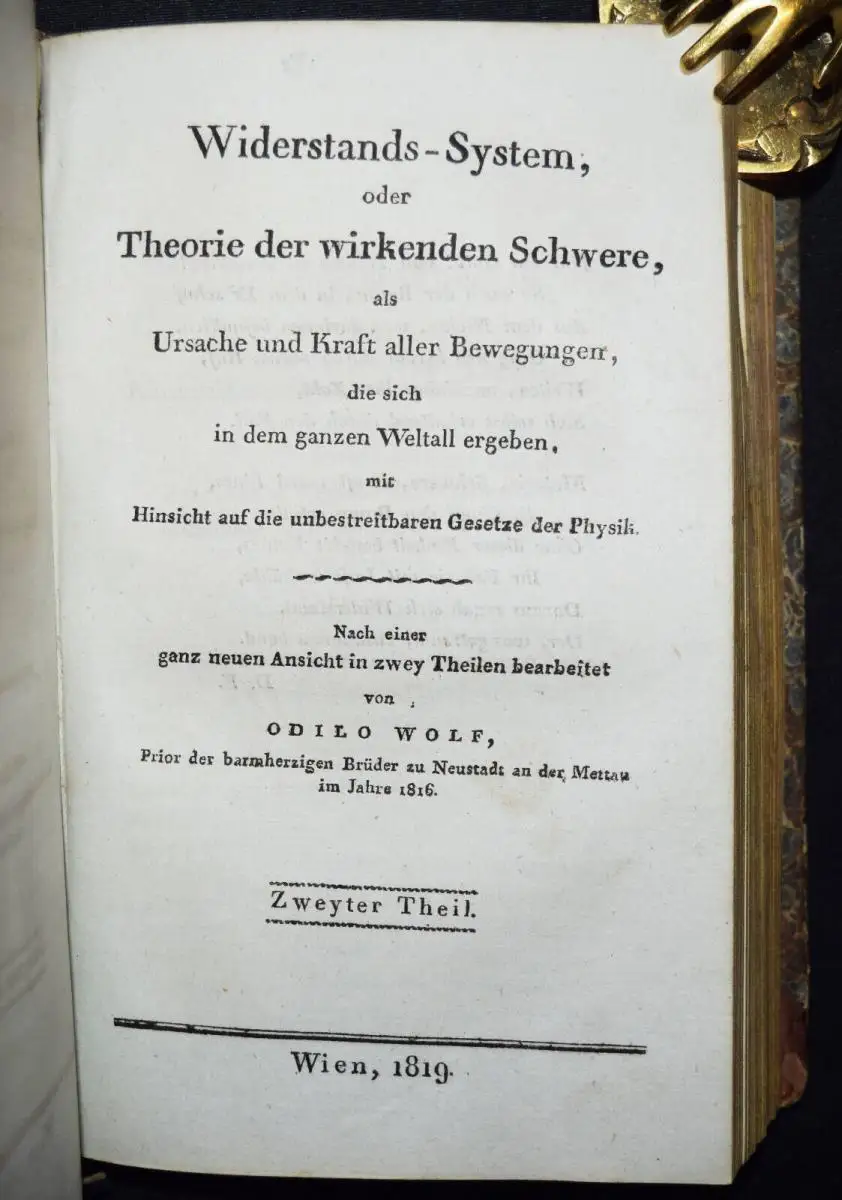 Widerstands-System,
oder
Theorie der wirkenden Schwere,
als
Ursache und Kraft aller Bewegungen,
die sich
in dem ganzen Weltall ergeben,
mit
Hinsicht auf die unbestreitbaren Gesetze der Physik.

Nach einer
ganz neuen Ansicht in zwey Theilen bearbeitet
von
ODILO WOLF,
Prior der barmherzigen Brüder zu Neustadt an der Mettau
im Jahre 1816.

Zweyter Theil.

Wien, 1819.